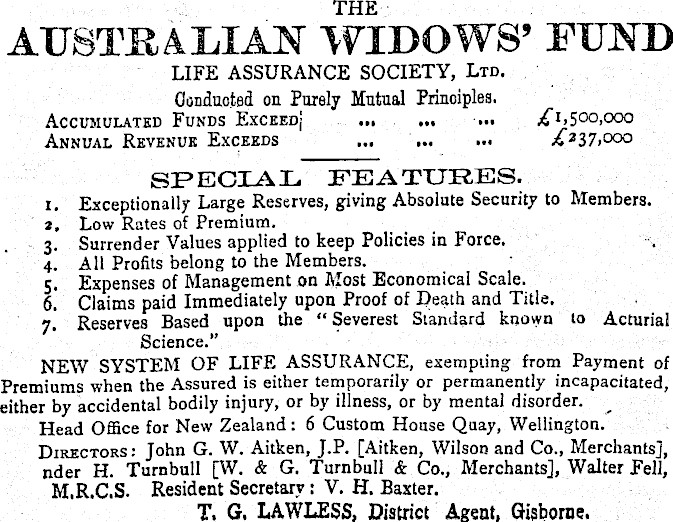 THE
AUSTRALIAN WIDOWS' FUND
LIFE ASSURANCE SOCIETY, LTD.
Conducted on Purely Mutual Principles.
ACCUMULATED FUNDS EXCEED ... ... ... £1,500,000
ANNUAL REVENUE EXCEEDS ... ... ... £237,000

SPECIAL FEATURES.
1. Exceptionally Large Reserves, giving Absolute Security to Members.
2. Low Rates of Premium.
3. Surrender Values applied to keep Policies in Force.
4. All Profits belong to the Members.
5. Expenses of Management on Most Economical Scale.
6. Claims paid Immediately upon Proof of Death and Title.
7. Reserves Based upon the "Severest Standard known to Acturial Science."

NEW SYSTEM OF LIFE ASSURANCE, exempting from Payment of Premiums when the Assured is either temporarily or permanently incapacitated, either by accidental bodily injury, or by illness, or by mental disorder.

Head Office for New Zealand: 6 Custom House Quay, Wellington.

DIRECTORS: John G. W. Aitken, J.P. [Aitken, Wilson and Co., Merchants], nder H. Turnbull [W. & G. Turnbull & Co., Merchants], Walter Fell, M.R.C.S. Resident Secretary: V. H. Baxter.

T. G. LAWLESS, District Agent, Gisborne.